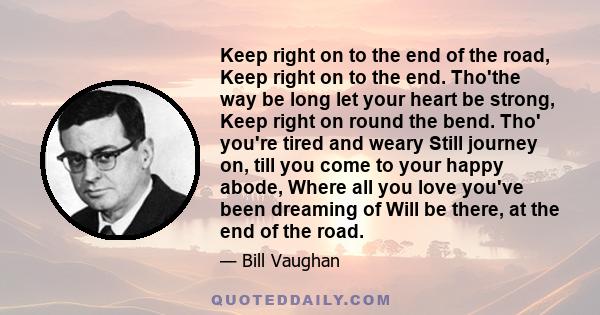 Keep right on to the end of the road, Keep right on to the end. Tho'the way be long let your heart be strong, Keep right on round the bend. Tho' you're tired and weary Still journey on, till you come to your happy abode, Where all you love you've been dreaming of Will be there, at the end of the road.

— Bill Vaughan

QUOTEDDAILY.COM